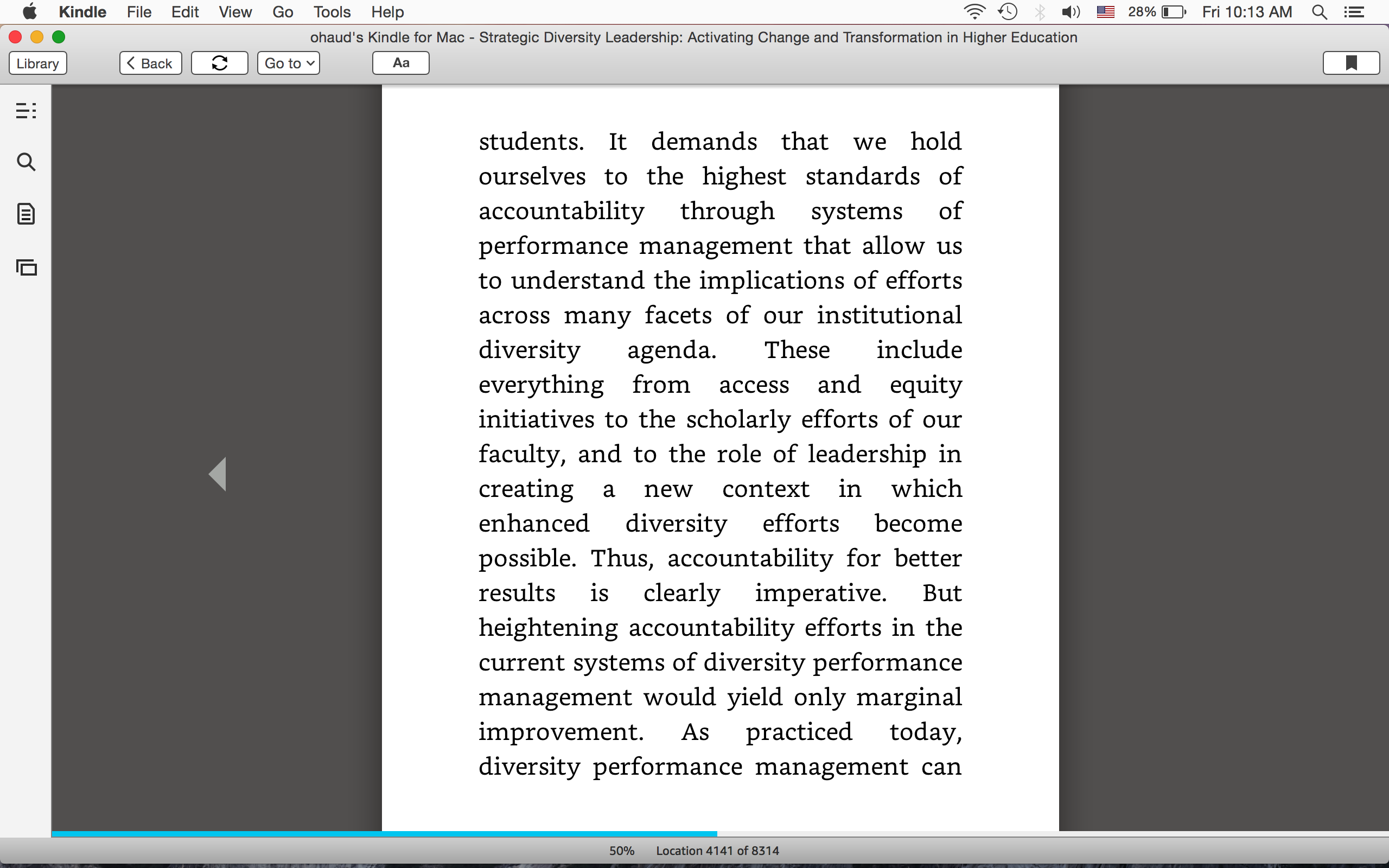 Kindle File Edit View Go Tools Help
28% Fri 10:13 AM

ohaud's Kindle for Mac - Strategic Diversity Leadership: Activating Change and Transformation in Higher Education

Library
Back
Go to
Aa

students. It demands that we hold ourselves to the highest standards of accountability through systems of performance management that allow us to understand the implications of efforts across many facets of our institutional diversity agenda. These include everything from access and equity initiatives to the scholarly efforts of our faculty, and to the role of leadership in creating a new context in which enhanced diversity efforts become possible. Thus, accountability for better results is clearly imperative. But heightening accountability efforts in the current systems of diversity performance management would yield only marginal improvement. As practiced today, diversity performance management can

50% Location 4141 of 8314